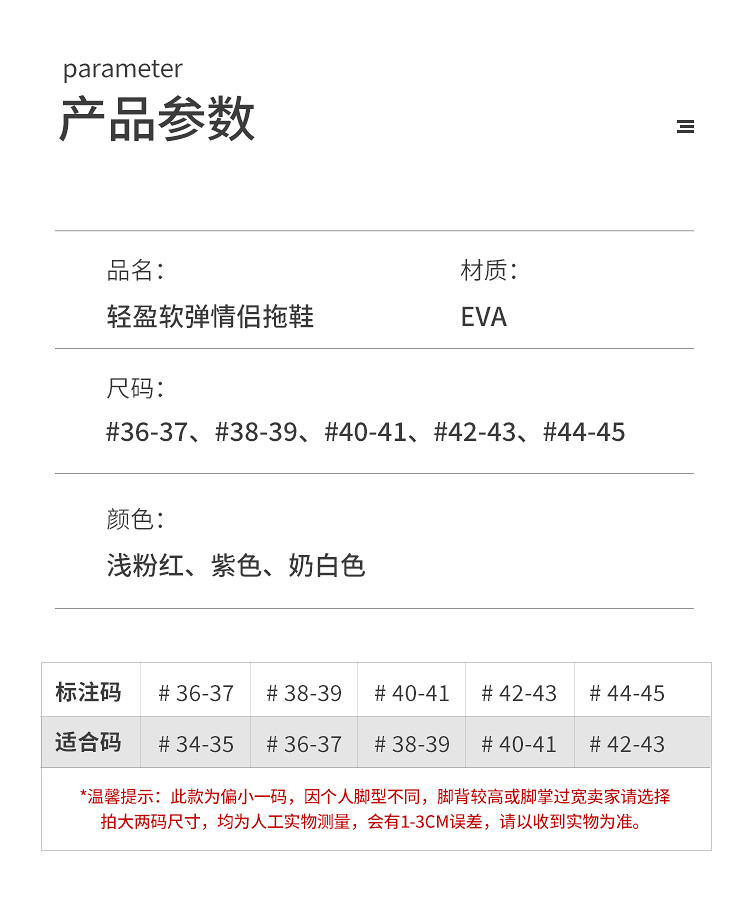 parameter
产品参数

品名：
轻盈软弹情侣拖鞋

材质：
EVA

尺码：
#36-37、#38-39、#40-41、#42-43、#44-45

颜色：
浅粉红、紫色、奶白色

| 标注码 | # 36-37 | # 38-39 | # 40-41 | # 42-43 | # 44-45 |
|---|---|---|---|---|---|
| 适合码 | # 34-35 | # 36-37 | # 38-39 | # 40-41 | # 42-43 |

*温馨提示：此款为偏小一码，因个人脚型不同，脚背较高或脚掌过宽卖家请选择拍大两码尺寸，均为人工实物测量，会有1-3CM误差，请以收到实物为准。